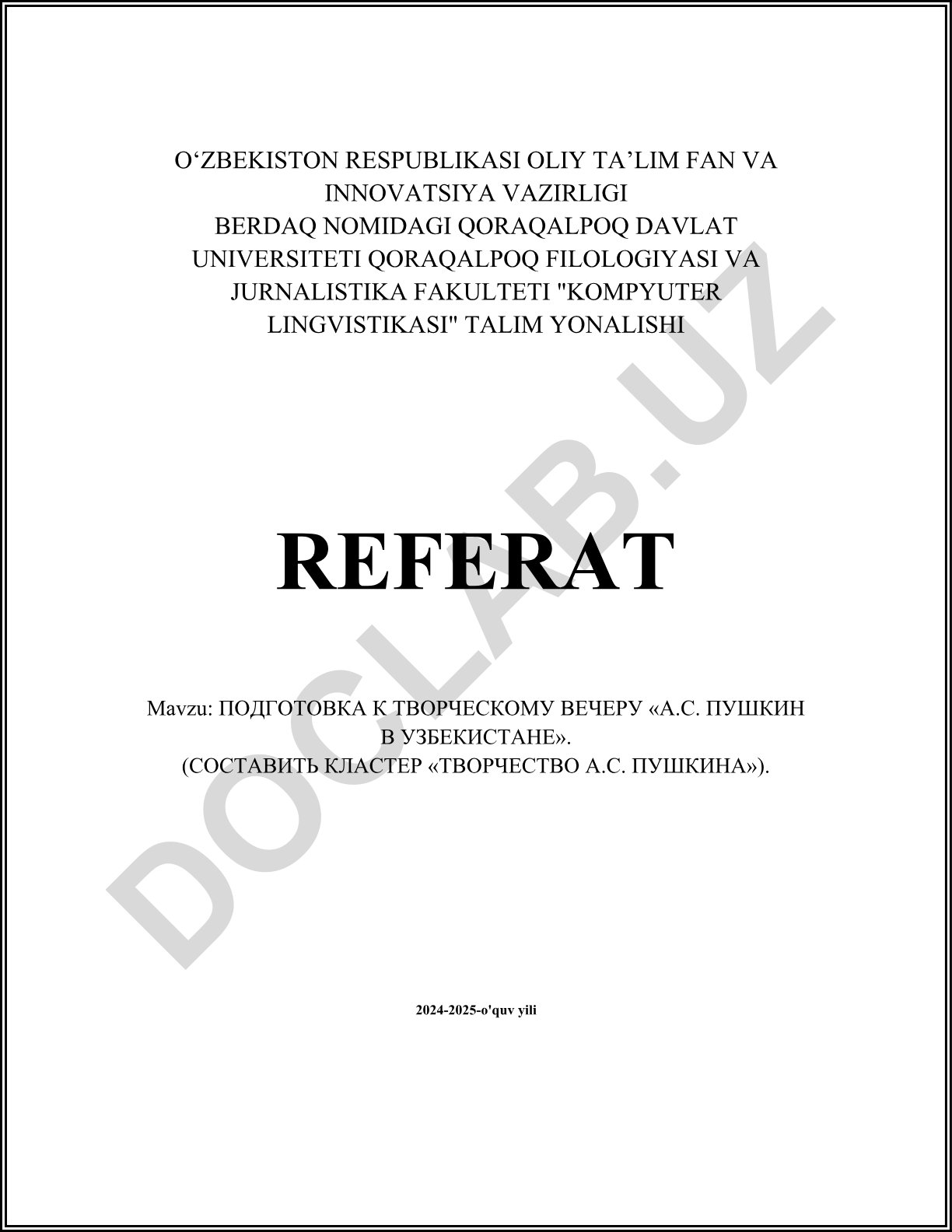 O‘ZBEKISTON RESPUBLIKASI OLIY TA’LIM FAN VA INNOVATSIYA VAZIRLIGI
BERDAQ NOMIDAGI QORAQALPOQ DAVLAT UNIVERSITETI QORAQALPOQ FILOLOGIYASI VA JURNALISTIKA FAKULTETI "KOMPYUTER LINGVISTIKASI" TALIM YONALISHI

DOCLAB.UZ

REFERAT

Mavzu: ПОДГОТОВКА К ТВОРЧЕСКОМУ ВЕЧЕРУ «А.С. ПУШКИН В УЗБЕКИСТАНЕ».
(СОСТАВИТЬ КЛАСТЕР «ТВОРЧЕСТВО А.С. ПУШКИНА»).

2024-2025-o'quv yili